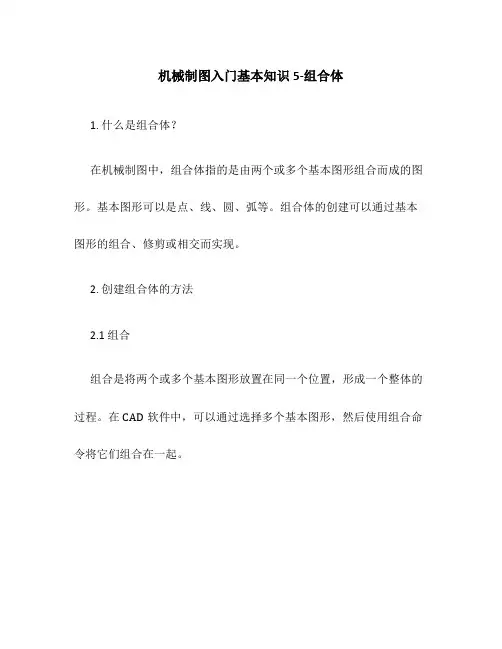 机械制图入门基本知识 5-组合体

1. 什么是组合体？

在机械制图中，组合体指的是由两个或多个基本图形组合而成的图形。基本图形可以是点、线、圆、弧等。组合体的创建可以通过基本图形的组合、修剪或相交而实现。

2. 创建组合体的方法

2.1 组合

组合是将两个或多个基本图形放置在同一个位置，形成一个整体的过程。在 CAD 软件中，可以通过选择多个基本图形，然后使用组合命令将它们组合在一起。